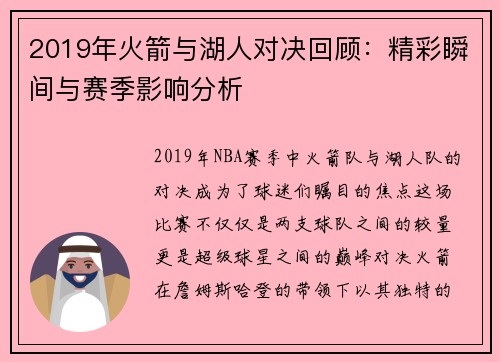 2019年火箭与湖人对决回顾：精彩瞬间与赛季影响分析

2019年NBA赛季中火箭队与湖人队的对决成为了球迷们瞩目的焦点这场比赛不仅仅是两支球队之间的较量更是超级球星之间的巅峰对决火箭在詹姆斯哈登的带领下以其独特的